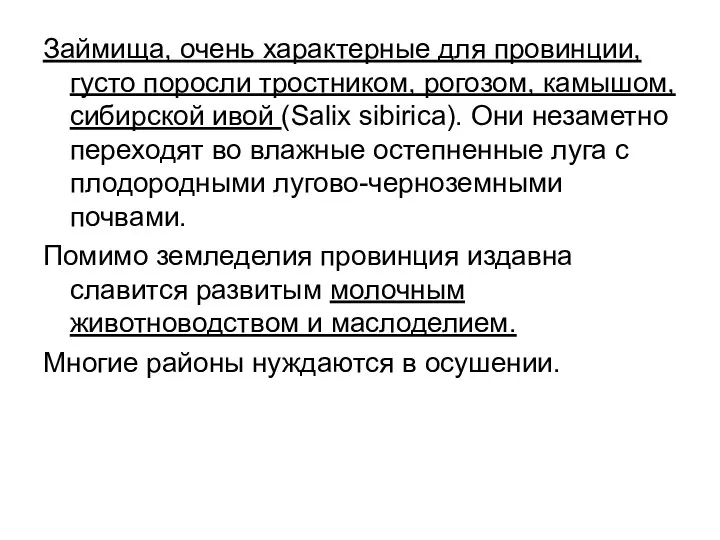 Займища, очень характерные для провинции, густо поросли тростником, рогозом, камышом, сибирской ивой (Salix sibirica). Они незаметно переходят во влажные остепненные луга с плодородными лугово-черноземными почвами.

Помимо земледелия провинция издавна славится развитым молочным животноводством и маслоделием.

Многие районы нуждаются в осушении.